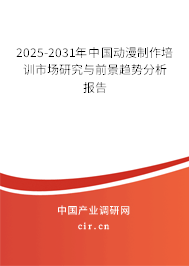 2025-2031年中国动漫制作培训市场研究与前景趋势分析报告

中国产业调研网

cir.cn